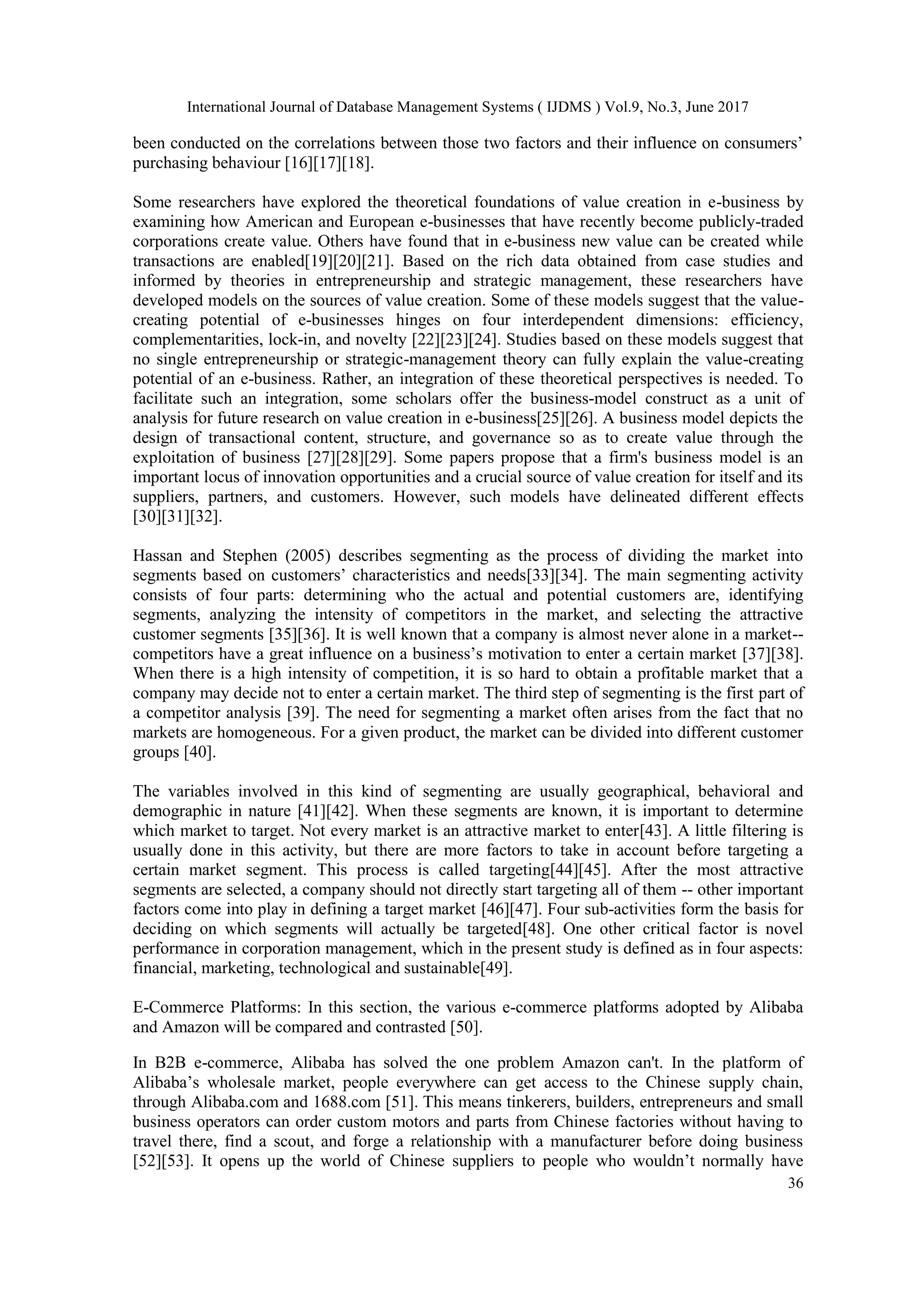 International Journal of Database Management Systems ( IJDMS ) Vol.9, No.3, June 2017

been conducted on the correlations between those two factors and their influence on consumers' purchasing behaviour [16][17][18].

Some researchers have explored the theoretical foundations of value creation in e-business by examining how American and European e-businesses that have recently become publicly-traded corporations create value. Others have found that in e-business new value can be created while transactions are enabled[19][20][21]. Based on the rich data obtained from case studies and informed by theories in entrepreneurship and strategic management, these researchers have developed models on the sources of value creation. Some of these models suggest that the value-creating potential of e-businesses hinges on four interdependent dimensions: efficiency, complementarities, lock-in, and novelty [22][23][24]. Studies based on these models suggest that no single entrepreneurship or strategic-management theory can fully explain the value-creating potential of an e-business. Rather, an integration of these theoretical perspectives is needed. To facilitate such an integration, some scholars offer the business-model construct as a unit of analysis for future research on value creation in e-business[25][26]. A business model depicts the design of transactional content, structure, and governance so as to create value through the exploitation of business [27][28][29]. Some papers propose that a firm's business model is an important locus of innovation opportunities and a crucial source of value creation for itself and its suppliers, partners, and customers. However, such models have delineated different effects [30][31][32].

Hassan and Stephen (2005) describes segmenting as the process of dividing the market into segments based on customers' characteristics and needs[33][34]. The main segmenting activity consists of four parts: determining who the actual and potential customers are, identifying segments, analyzing the intensity of competitors in the market, and selecting the attractive customer segments [35][36]. It is well known that a company is almost never alone in a market--competitors have a great influence on a business's motivation to enter a certain market [37][38]. When there is a high intensity of competition, it is so hard to obtain a profitable market that a company may decide not to enter a certain market. The third step of segmenting is the first part of a competitor analysis [39]. The need for segmenting a market often arises from the fact that no markets are homogeneous. For a given product, the market can be divided into different customer groups [40].

The variables involved in this kind of segmenting are usually geographical, behavioral and demographic in nature [41][42]. When these segments are known, it is important to determine which market to target. Not every market is an attractive market to enter[43]. A little filtering is usually done in this activity, but there are more factors to take in account before targeting a certain market segment. This process is called targeting[44][45]. After the most attractive segments are selected, a company should not directly start targeting all of them -- other important factors come into play in defining a target market [46][47]. Four sub-activities form the basis for deciding on which segments will actually be targeted[48]. One other critical factor is novel performance in corporation management, which in the present study is defined as in four aspects: financial, marketing, technological and sustainable[49].

E-Commerce Platforms: In this section, the various e-commerce platforms adopted by Alibaba and Amazon will be compared and contrasted [50].

In B2B e-commerce, Alibaba has solved the one problem Amazon can't. In the platform of Alibaba's wholesale market, people everywhere can get access to the Chinese supply chain, through Alibaba.com and 1688.com [51]. This means tinkerers, builders, entrepreneurs and small business operators can order custom motors and parts from Chinese factories without having to travel there, find a scout, and forge a relationship with a manufacturer before doing business [52][53]. It opens up the world of Chinese suppliers to people who wouldn't normally have

36